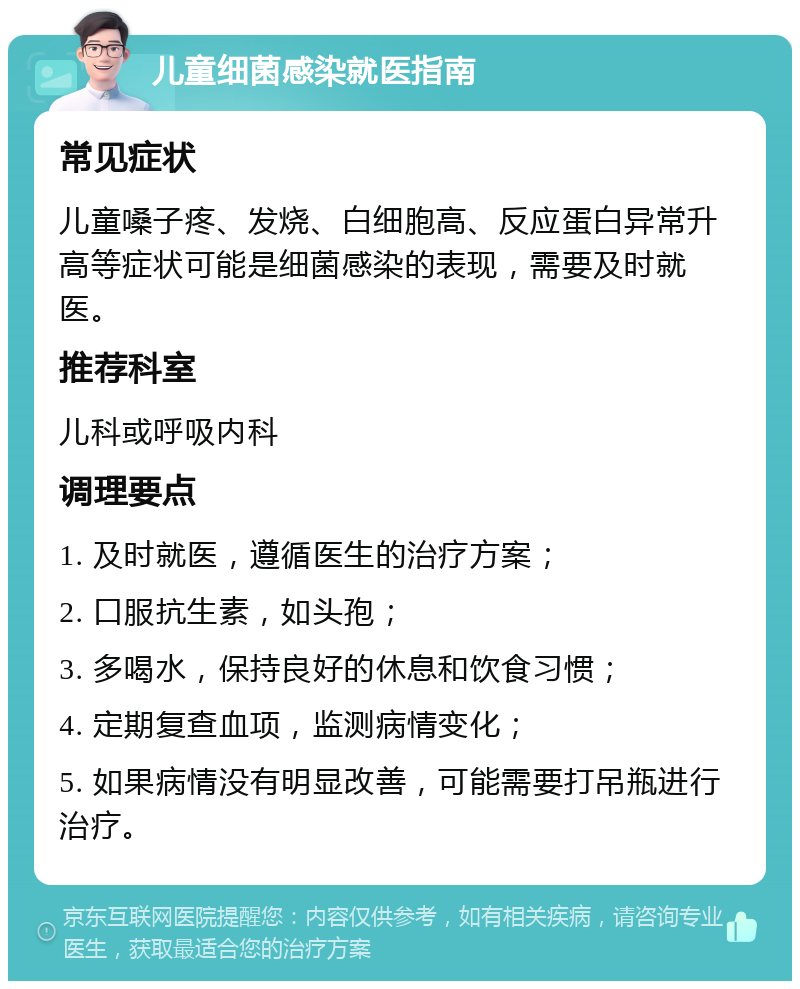 儿童细菌感染就医指南

常见症状

儿童嗓子疼、发烧、白细胞高、反应蛋白异常升高等症状可能是细菌感染的表现，需要及时就医。

推荐科室

儿科或呼吸内科

调理要点

1. 及时就医，遵循医生的治疗方案；

2. 口服抗生素，如头孢；

3. 多喝水，保持良好的休息和饮食习惯；

4. 定期复查血项，监测病情变化；

5. 如果病情没有明显改善，可能需要打吊瓶进行治疗。

京东互联网医院提醒您：内容仅供参考，如有相关疾病，请咨询专业医生，获取最适合您的治疗方案